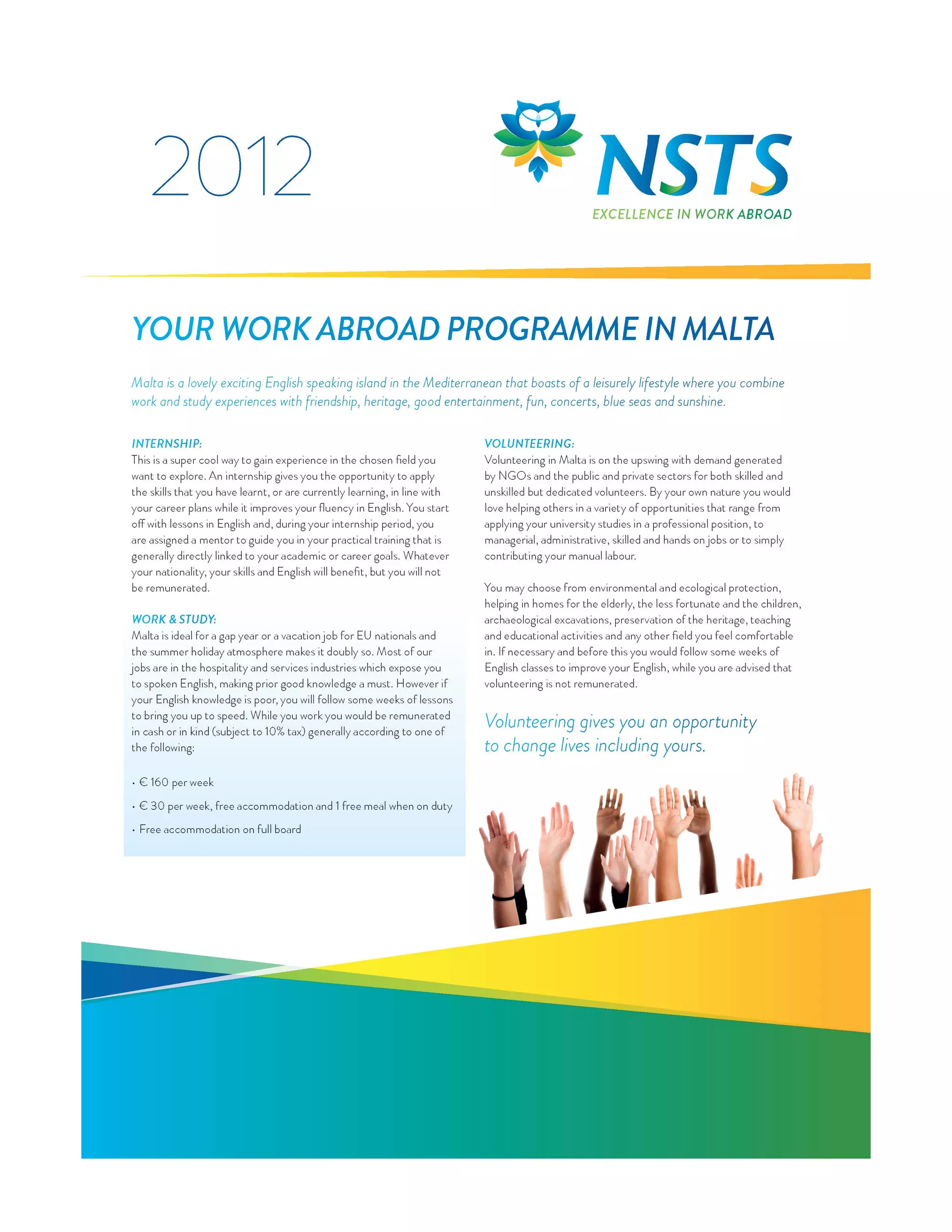 2012

NSTS
EXCELLENCE IN WORK ABROAD

YOUR WORK ABROAD PROGRAMME IN MALTA

Malta is a lovely exciting English speaking island in the Mediterranean that boasts of a leisurely lifestyle where you combine work and study experiences with friendship, heritage, good entertainment, fun, concerts, blue seas and sunshine.

INTERNSHIP:
This is a super cool way to gain experience in the chosen field you want to explore. An internship gives you the opportunity to apply the skills that you have learnt, or are currently learning, in line with your career plans while it improves your fluency in English. You start off with lessons in English and, during your internship period, you are assigned a mentor to guide you in your practical training that is generally directly linked to your academic or career goals. Whatever your nationality, your skills and English will benefit, but you will not be remunerated.

WORK & STUDY:
Malta is ideal for a gap year or a vacation job for EU nationals and the summer holiday atmosphere makes it doubly so. Most of our jobs are in the hospitality and services industries which expose you to spoken English, making prior good knowledge a must. However if your English knowledge is poor, you will follow some weeks of lessons to bring you up to speed. While you work you would be remunerated in cash or in kind (subject to 10% tax) generally according to one of the following:

• € 160 per week
• € 30 per week, free accommodation and 1 free meal when on duty
• Free accommodation on full board

VOLUNTEERING:
Volunteering in Malta is on the upswing with demand generated by NGOs and the public and private sectors for both skilled and unskilled but dedicated volunteers. By your own nature you would love helping others in a variety of opportunities that range from applying your university studies in a professional position, to managerial, administrative, skilled and hands on jobs or to simply contributing your manual labour.

You may choose from environmental and ecological protection, helping in homes for the elderly, the less fortunate and the children, archaeological excavations, preservation of the heritage, teaching and educational activities and any other field you feel comfortable in. If necessary and before this you would follow some weeks of English classes to improve your English, while you are advised that volunteering is not remunerated.

Volunteering gives you an opportunity to change lives including yours.